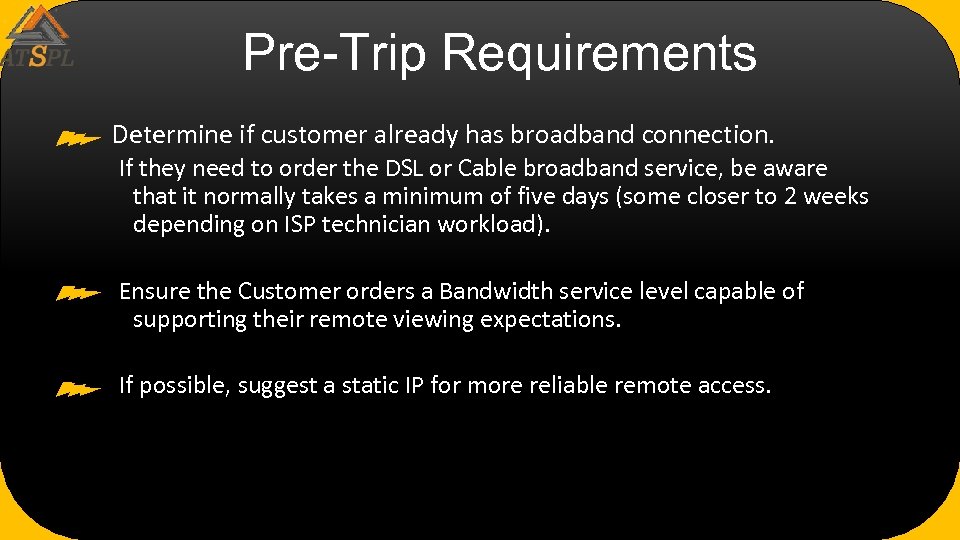 ITSPL

Pre-Trip Requirements

Determine if customer already has broadband connection.

If they need to order the DSL or Cable broadband service, be aware that it normally takes a minimum of five days (some closer to 2 weeks depending on ISP technician workload).

Ensure the Customer orders a Bandwidth service level capable of supporting their remote viewing expectations.

If possible, suggest a static IP for more reliable remote access.